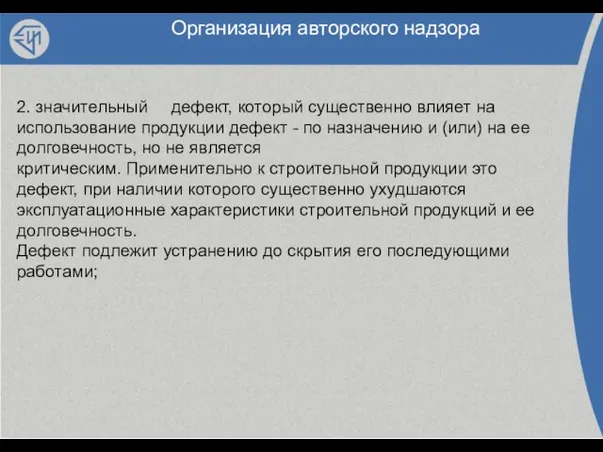 Организация авторского надзора

2. значительный дефект, который существенно влияет на использование продукции дефект - по назначению и (или) на ее долговечность, но не является
критическим. Применительно к строительной продукции это дефект, при наличии которого существенно ухудшаются эксплуатационные характеристики строительной продукций и ее долговечность.
Дефект подлежит устранению до скрытия его последующими работами;